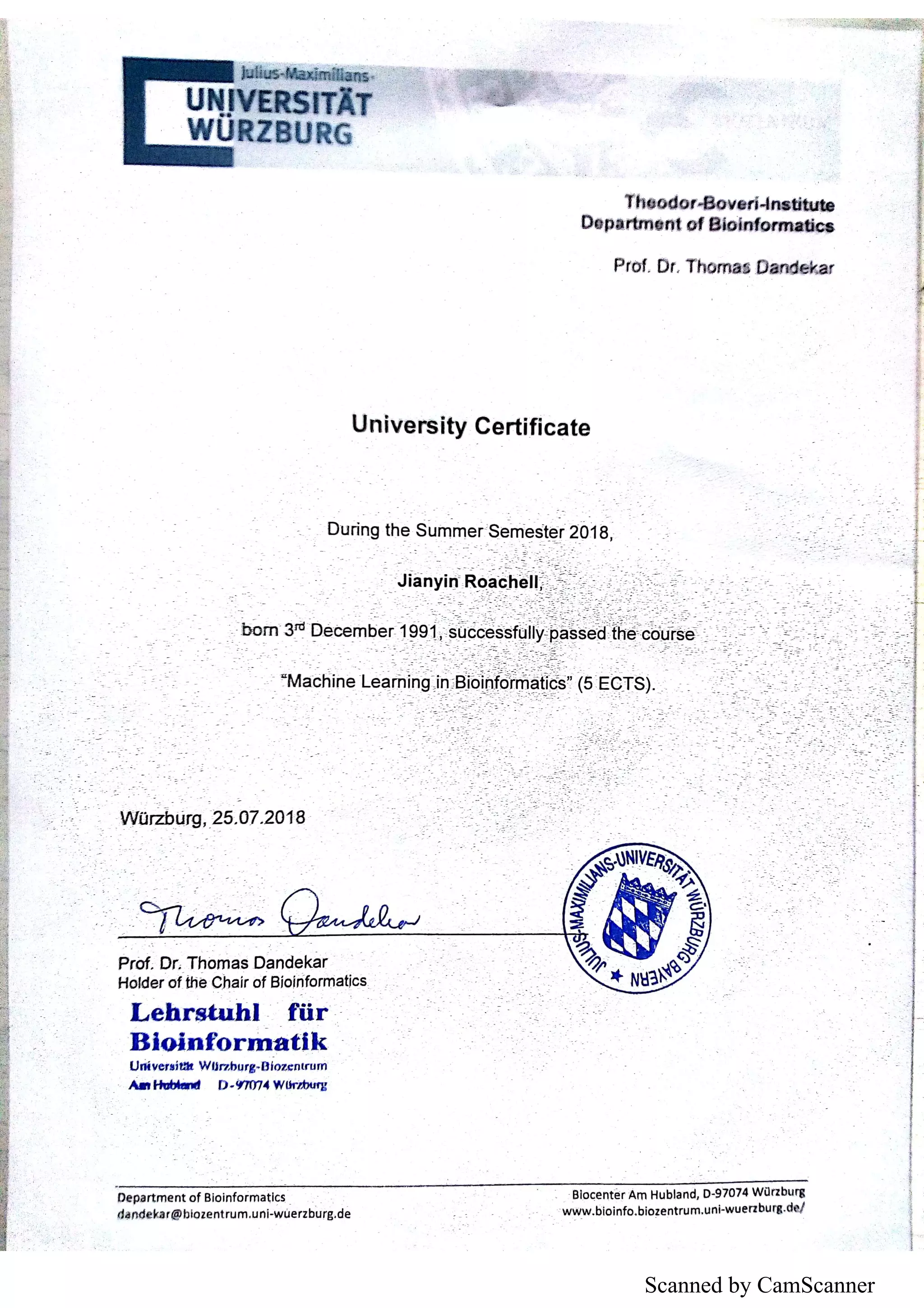 Julius-Maximilians-
UNIVERSITÄT
WÜRZBURG

Theodor-Boveri-Institute
Department of Bioinformatics

Prof. Dr. Thomas Dandekar

University Certificate

During the Summer Semester 2018,

Jianyin Roachell,

born 3$^{rd}$ December 1991, successfully passed the course

"Machine Learning in Bioinformatics" (5 ECTS).

Würzburg, 25.07.2018

Thomas Dandekar

JULIUS-MAXIMILIANS-UNIVERSITÄT WÜRZBURG BAYERN

Prof. Dr. Thomas Dandekar
Holder of the Chair of Bioinformatics

Lehrstuhl für Bioinformatik
Universität Würzburg-Biozentrum
Am Hubland D-97074 Würzburg

Department of Bioinformatics
dandekar@biozentrum.uni-wuerzburg.de

Biocenter Am Hubland, D-97074 Würzburg
www.bioinfo.biozentrum.uni-wuerzburg.de/

Scanned by CamScanner